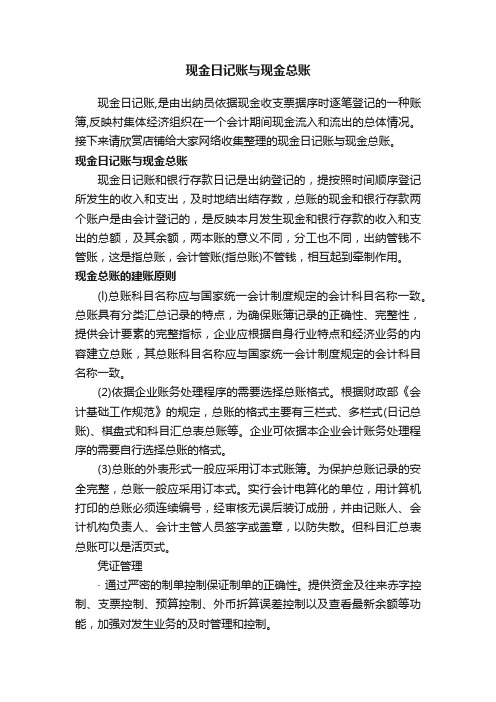 现金日记账与现金总账

现金日记账,是由出纳员依据现金收支票据序时逐笔登记的一种账簿,反映村集体经济组织在一个会计期间现金流入和流出的总体情况。接下来请欣赏店铺给大家网络收集整理的现金日记账与现金总账。

现金日记账与现金总账

现金日记账和银行存款日记是出纳登记的，提按照时间顺序登记所发生的收入和支出，及时地结出结存数，总账的现金和银行存款两个账户是由会计登记的，是反映本月发生现金和银行存款的收入和支出的总额，及其余额，两本账的意义不同，分工也不同，出纳管钱不管账，这是指总账，会计管账(指总账)不管钱，相互起到牵制作用。

现金总账的建账原则

(l)总账科目名称应与国家统一会计制度规定的会计科目名称一致。总账具有分类汇总记录的特点，为确保账簿记录的正确性、完整性，提供会计要素的完整指标，企业应根据自身行业特点和经济业务的内容建立总账，其总账科目名称应与国家统一会计制度规定的会计科目名称一致。

(2)依据企业账务处理程序的需要选择总账格式。根据财政部《会计基础工作规范》的规定，总账的格式主要有三栏式、多栏式(日记总账)、棋盘式和科目汇总表总账等。企业可依据本企业会计账务处理程序的需要自行选择总账的格式。

(3)总账的外表形式一般应采用订本式账簿。为保护总账记录的安全完整，总账一般应采用订本式。实行会计电算化的单位，用计算机打印的总账必须连续编号，经审核无误后装订成册，并由记账人、会计机构负责人、会计主管人员签字或盖章，以防失散。但科目汇总表总账可以是活页式。

凭证管理

· 通过严密的制单控制保证制单的正确性。提供资金及往来赤字控制、支票控制、预算控制、外币折算误差控制以及查看最新余额等功能，加强对发生业务的及时管理和控制。